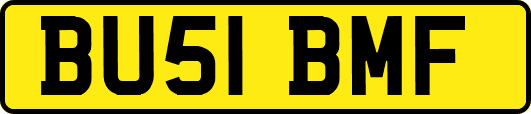 BU51 BMF